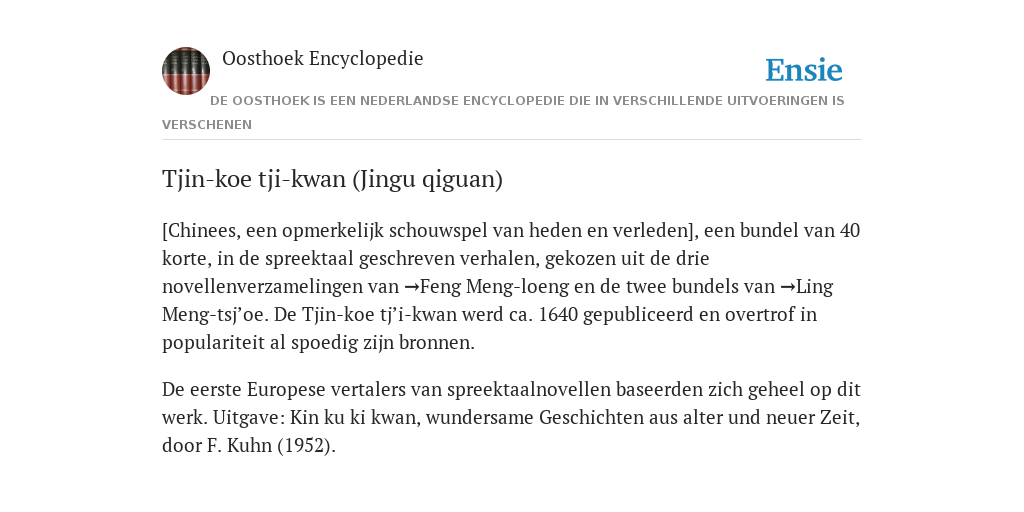 Oosthoek Encyclopedie

Ensie

DE OOSTHOEK IS EEN NEDERLANDSE ENCYCLOPEDIE DIE IN VERSCHILLENDE UITVOERINGEN IS VERSCHENEN

Tjin-koe tji-kwan (Jingu qiguan)

[Chinees, een opmerkelijk schouwspel van heden en verleden], een bundel van 40 korte, in de spreektaal geschreven verhalen, gekozen uit de drie novellenverzamelingen van →Feng Meng-loeng en de twee bundels van →Ling Meng-tsj’oe. De Tjin-koe tj’i-kwan werd ca. 1640 gepubliceerd en overtrof in populariteit al spoedig zijn bronnen.

De eerste Europese vertalers van spreektaalnovellen baseerden zich geheel op dit werk. Uitgave: Kin ku ki kwan, wundersame Geschichten aus alter und neuer Zeit, door F. Kuhn (1952).